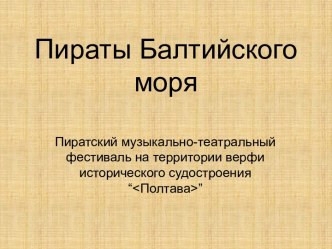 Пираты Балтийского моря

Пиратский музыкально-театральный фестиваль на территории верфи исторического судостроения “<Полтава>"